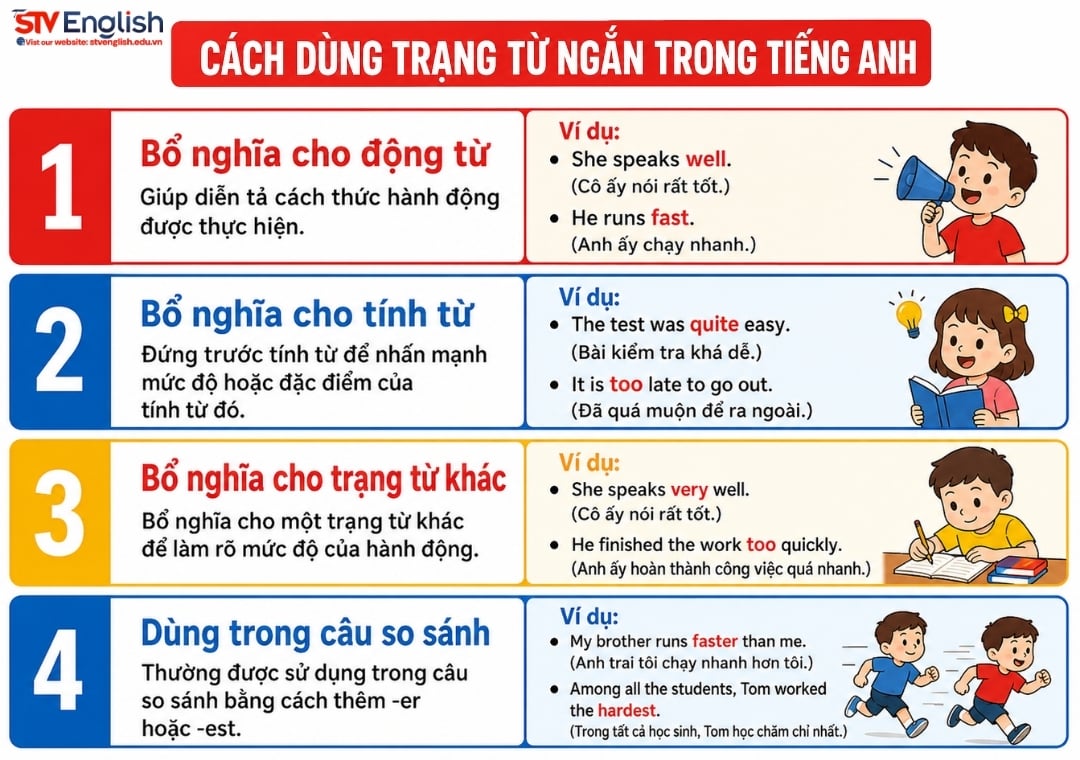 STV English
Visit our website: stvenglish.edu.vn

CÁCH DÙNG TRẠNG TỪ NGẮN TRONG TIẾNG ANH

1

Bổ nghĩa cho động từ

Giúp diễn tả cách thức hành động được thực hiện.

Ví dụ:
• She speaks well.
(Cô ấy nói rất tốt.)
• He runs fast.
(Anh ấy chạy nhanh.)

2

Bổ nghĩa cho tính từ

Đứng trước tính từ để nhấn mạnh mức độ hoặc đặc điểm của tính từ đó.

Ví dụ:
• The test was quite easy.
(Bài kiểm tra khá dễ.)
• It is too late to go out.
(Đã quá muộn để ra ngoài.)

3

Bổ nghĩa cho trạng từ khác

Bổ nghĩa cho một trạng từ khác để làm rõ mức độ của hành động.

Ví dụ:
• She speaks very well.
(Cô ấy nói rất tốt.)
• He finished the work too quickly.
(Anh ấy hoàn thành công việc quá nhanh.)

4

Dùng trong câu so sánh

Thường được sử dụng trong câu so sánh bằng cách thêm -er hoặc -est.

Ví dụ:
• My brother runs faster than me.
(Anh trai tôi chạy nhanh hơn tôi.)
• Among all the students, Tom worked the hardest.
(Trong tất cả học sinh, Tom học chăm chỉ nhất.)